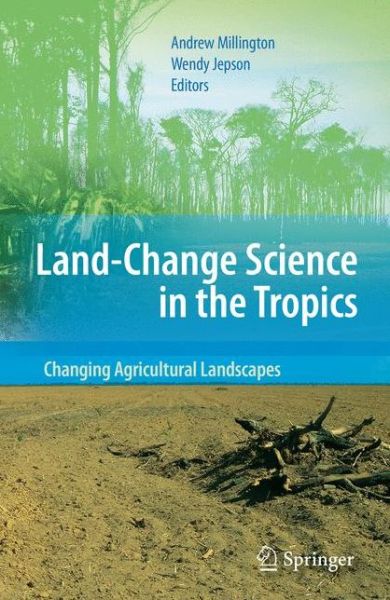 Andrew Millington
Wendy Jepson
Editors

Land-Change Science in the Tropics

Changing Agricultural Landscapes

Springer